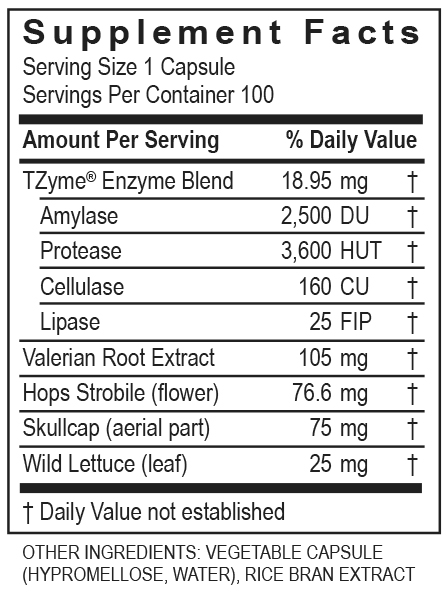 Supplement Facts
Serving Size 1 Capsule
Servings Per Container 100

| Amount Per Serving | | % Daily Value |
|---|---|---|
| TZyme® Enzyme Blend | 18.95 mg | † |
| Amylase | 2,500 DU | † |
| Protease | 3,600 HUT | † |
| Cellulase | 160 CU | † |
| Lipase | 25 FIP | † |
| Valerian Root Extract | 105 mg | † |
| Hops Strobile (flower) | 76.6 mg | † |
| Skullcap (aerial part) | 75 mg | † |
| Wild Lettuce (leaf) | 25 mg | † |

† Daily Value not established

OTHER INGREDIENTS: VEGETABLE CAPSULE (HYPROMELLOSE, WATER), RICE BRAN EXTRACT